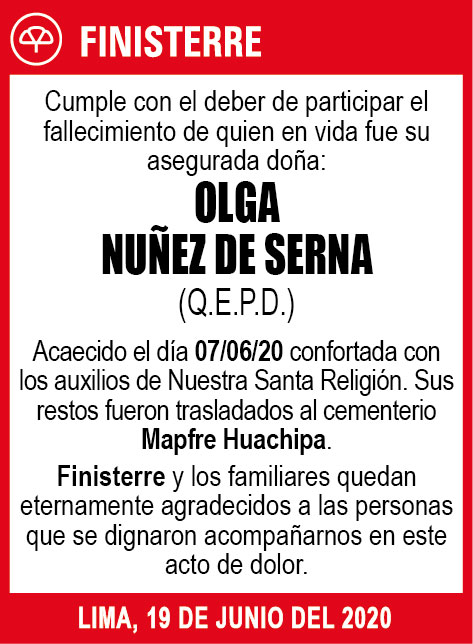 FINISTERRE

Cumple con el deber de participar el fallecimiento de quien en vida fue su asegurada doña:

OLGA
NUÑEZ DE SERNA

(Q.E.P.D.)

Acaecido el día 07/06/20 confortada con los auxilios de Nuestra Santa Religión. Sus restos fueron trasladados al cementerio Mapfre Huachipa.

Finisterre y los familiares quedan eternamente agradecidos a las personas que se dignaron acompañarnos en este acto de dolor.

LIMA, 19 DE JUNIO DEL 2020